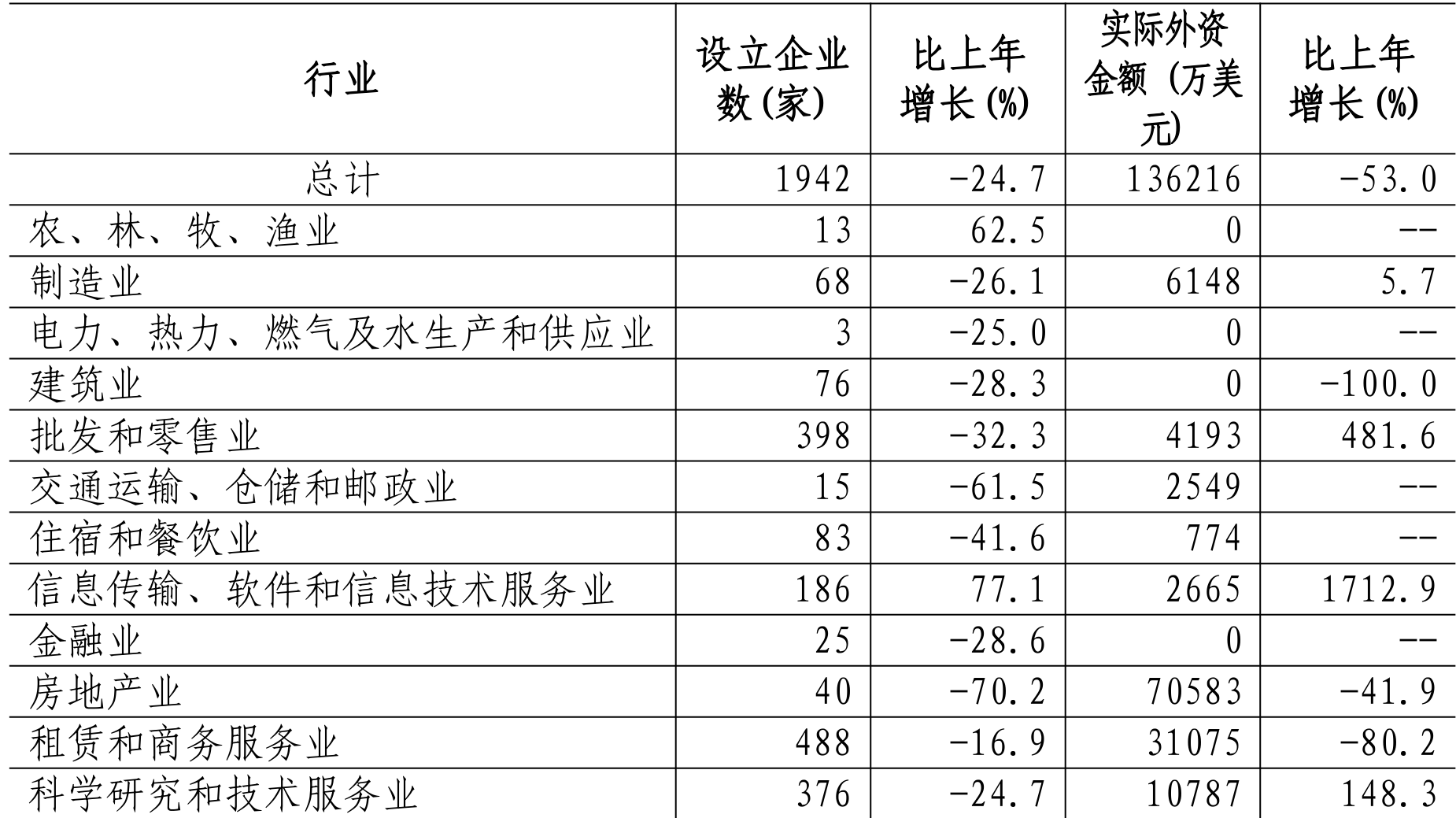 | 行业 | 设立企业数(家) | 比上年增长(%) | 实际外资金额（万美元) | 比上年增长(%) |
|---|---|---|---|---|
| 总计 | 1942 | -24.7 | 136216 | -53.0 |
| 农、林、牧、渔业 | 13 | 62.5 | 0 | -- |
| 制造业 | 68 | -26.1 | 6148 | 5.7 |
| 电力、热力、燃气及水生产和供应业 | 3 | -25.0 | 0 | -- |
| 建筑业 | 76 | -28.3 | 0 | -100.0 |
| 批发和零售业 | 398 | -32.3 | 4193 | 481.6 |
| 交通运输、仓储和邮政业 | 15 | -61.5 | 2549 | -- |
| 住宿和餐饮业 | 83 | -41.6 | 774 | -- |
| 信息传输、软件和信息技术服务业 | 186 | 77.1 | 2665 | 1712.9 |
| 金融业 | 25 | -28.6 | 0 | -- |
| 房地产业 | 40 | -70.2 | 70583 | -41.9 |
| 租赁和商务服务业 | 488 | -16.9 | 31075 | -80.2 |
| 科学研究和技术服务业 | 376 | -24.7 | 10787 | 148.3 |